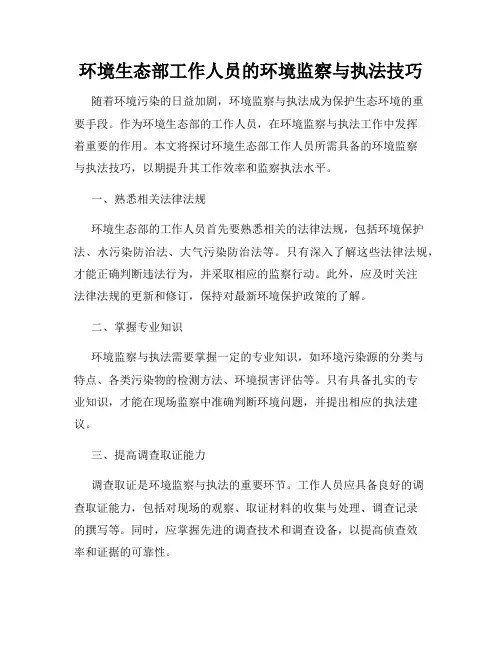 环境生态部工作人员的环境监察与执法技巧

随着环境污染的日益加剧，环境监察与执法成为保护生态环境的重要手段。作为环境生态部的工作人员，在环境监察与执法工作中发挥着重要的作用。本文将探讨环境生态部工作人员所需具备的环境监察与执法技巧，以期提升其工作效率和监察执法水平。

一、熟悉相关法律法规

环境生态部的工作人员首先要熟悉相关的法律法规，包括环境保护法、水污染防治法、大气污染防治法等。只有深入了解这些法律法规，才能正确判断违法行为，并采取相应的监察行动。此外，应及时关注法律法规的更新和修订，保持对最新环境保护政策的了解。

二、掌握专业知识

环境监察与执法需要掌握一定的专业知识，如环境污染源的分类与特点、各类污染物的检测方法、环境损害评估等。只有具备扎实的专业知识，才能在现场监察中准确判断环境问题，并提出相应的执法建议。

三、提高调查取证能力

调查取证是环境监察与执法的重要环节。工作人员应具备良好的调查取证能力，包括对现场的观察、取证材料的收集与处理、调查记录的撰写等。同时，应掌握先进的调查技术和调查设备，以提高侦查效率和证据的可靠性。